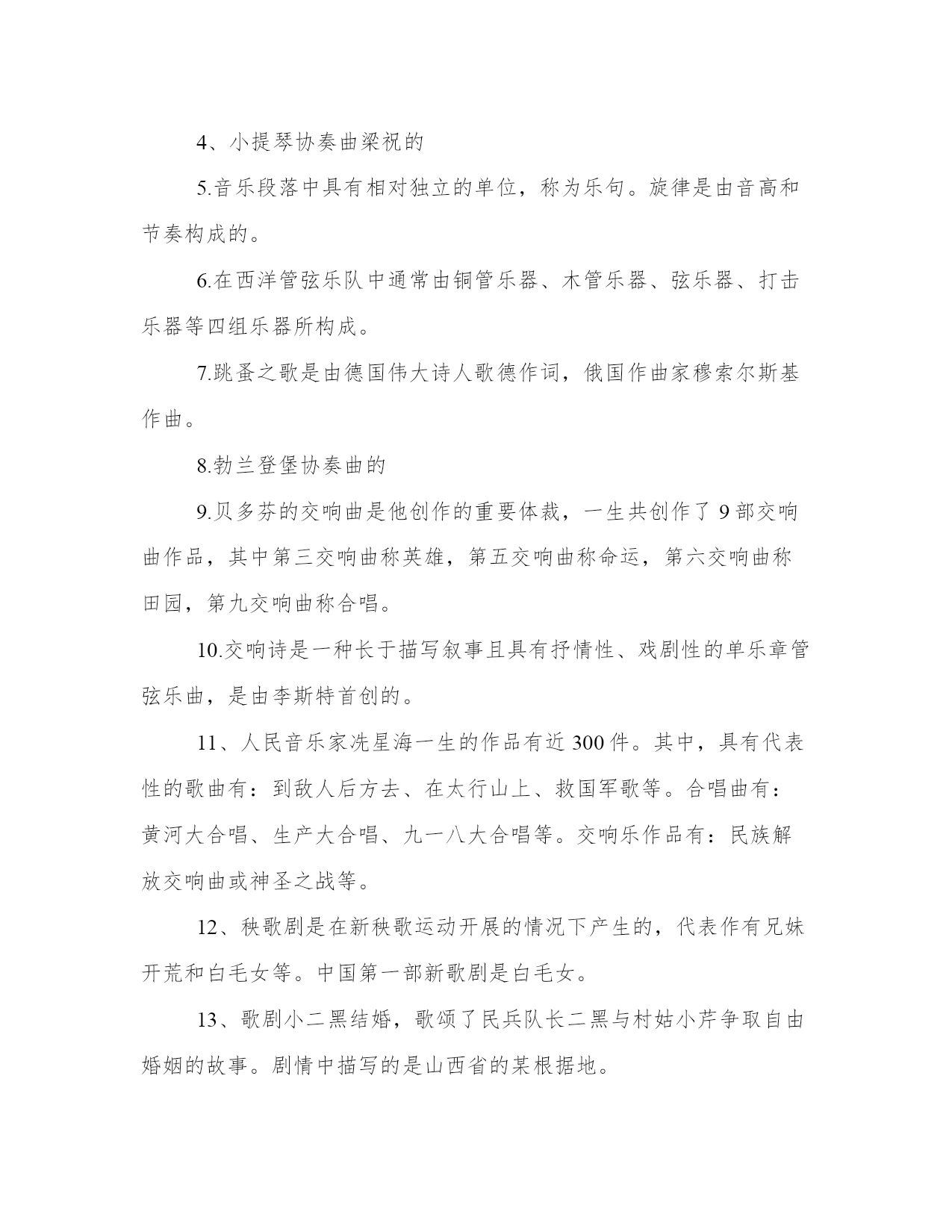 4、小提琴协奏曲梁祝的

5.音乐段落中具有相对独立的单位，称为乐句。旋律是由音高和节奏构成的。

6.在西洋管弦乐队中通常由铜管乐器、木管乐器、弦乐器、打击乐器等四组乐器所构成。

7.跳蚤之歌是由德国伟大诗人歌德作词，俄国作曲家穆索尔斯基作曲。

8.勃兰登堡协奏曲的

9.贝多芬的交响曲是他创作的重要体裁，一生共创作了 9 部交响曲作品，其中第三交响曲称英雄，第五交响曲称命运，第六交响曲称田园，第九交响曲称合唱。

10.交响诗是一种长于描写叙事且具有抒情性、戏剧性的单乐章管弦乐曲，是由李斯特首创的。

11、人民音乐家冼星海一生的作品有近 300 件。其中，具有代表性的歌曲有：到敌人后方去、在太行山上、救国军歌等。合唱曲有：黄河大合唱、生产大合唱、九一八大合唱等。交响乐作品有：民族解放交响曲或神圣之战等。

12、秧歌剧是在新秧歌运动开展的情况下产生的，代表作有兄妹开荒和白毛女等。中国第一部新歌剧是白毛女。

13、歌剧小二黑结婚，歌颂了民兵队长二黑与村姑小芹争取自由婚姻的故事。剧情中描写的是山西省的某根据地。